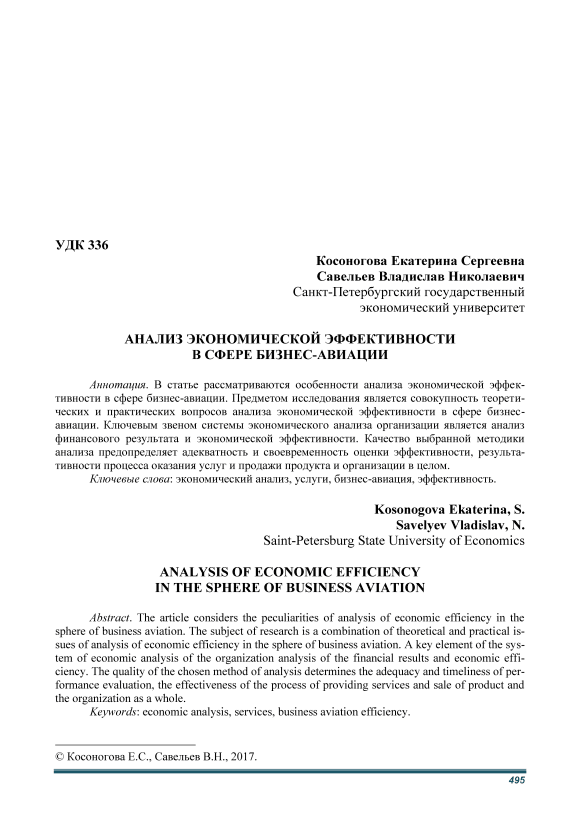 УДК 336

Косоногова Екатерина Сергеевна
Савельев Владислав Николаевич
Санкт-Петербургский государственный экономический университет

АНАЛИЗ ЭКОНОМИЧЕСКОЙ ЭФФЕКТИВНОСТИ В СФЕРЕ БИЗНЕС-АВИАЦИИ

Аннотация. В статье рассматриваются особенности анализа экономической эффективности в сфере бизнес-авиации. Предметом исследования является совокупность теоретических и практических вопросов анализа экономической эффективности в сфере бизнес-авиации. Ключевым звеном системы экономического анализа организации является анализ финансового результата и экономической эффективности. Качество выбранной методики анализа предопределяет адекватность и своевременность оценки эффективности, результативности процесса оказания услуг и продажи продукта и организации в целом.
Ключевые слова: экономический анализ, услуги, бизнес-авиация, эффективность.

Kosonogova Ekaterina, S.
Savelyev Vladislav, N.
Saint-Petersburg State University of Economics

ANALYSIS OF ECONOMIC EFFICIENCY IN THE SPHERE OF BUSINESS AVIATION

Abstract. The article considers the peculiarities of analysis of economic efficiency in the sphere of business aviation. The subject of research is a combination of theoretical and practical issues of analysis of economic efficiency in the sphere of business aviation. A key element of the system of economic analysis of the organization analysis of the financial results and economic efficiency. The quality of the chosen method of analysis determines the adequacy and timeliness of performance evaluation, the effectiveness of the process of providing services and sale of product and the organization as a whole.
Keywords: economic analysis, services, business aviation efficiency.

© Косоногова Е.С., Савельев В.Н., 2017.

495